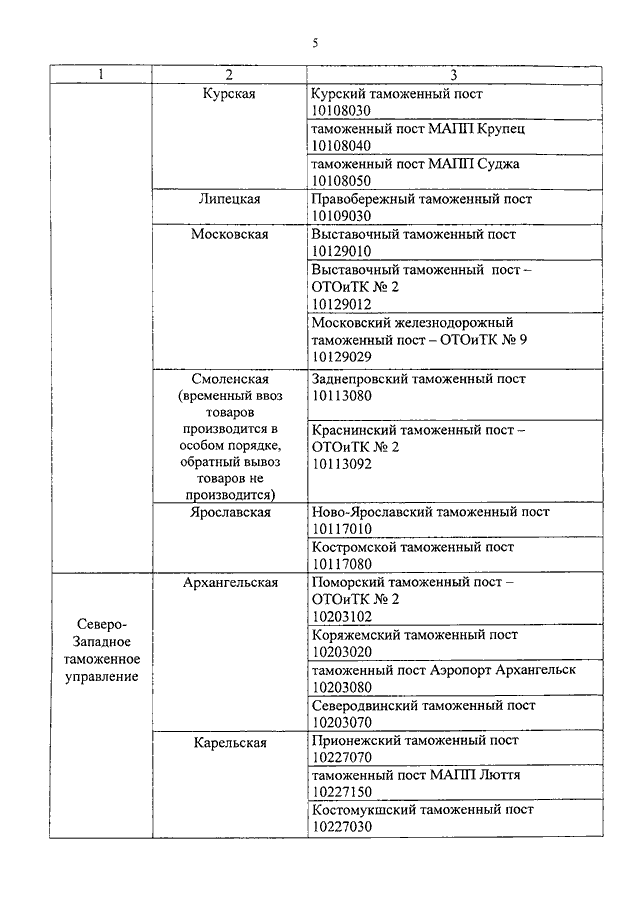 5

| 1 | 2 | 3 |
|---|---|---|
| | Курская | Курский таможенный пост 10108030 |
| | | таможенный пост МАПП Крупец 10108040 |
| | | таможенный пост МАПП Суджа 10108050 |
| | Липецкая | Правобережный таможенный пост 10109030 |
| | Московская | Выставочный таможенный пост 10129010 |
| | | Выставочный таможенный пост – ОТОиТК № 2 10129012 |
| | | Московский железнодорожный таможенный пост – ОТОиТК № 9 10129029 |
| | Смоленская (временный ввоз товаров производится в особом порядке, обратный вывоз товаров не производится) | Заднепровский таможенный пост 10113080 |
| | | Краснинский таможенный пост – ОТОиТК № 2 10113092 |
| | Ярославская | Ново-Ярославский таможенный пост 10117010 |
| | | Костромской таможенный пост 10117080 |
| Северо-Западное таможенное управление | Архангельская | Поморский таможенный пост – ОТОиТК № 2 10203102 |
| | | Коряжемский таможенный пост 10203020 |
| | | таможенный пост Аэропорт Архангельск 10203080 |
| | | Северодвинский таможенный пост 10203070 |
| | Карельская | Прионежский таможенный пост 10227070 |
| | | таможенный пост МАПП Люття 10227150 |
| | | Костомукшский таможенный пост 10227030 |